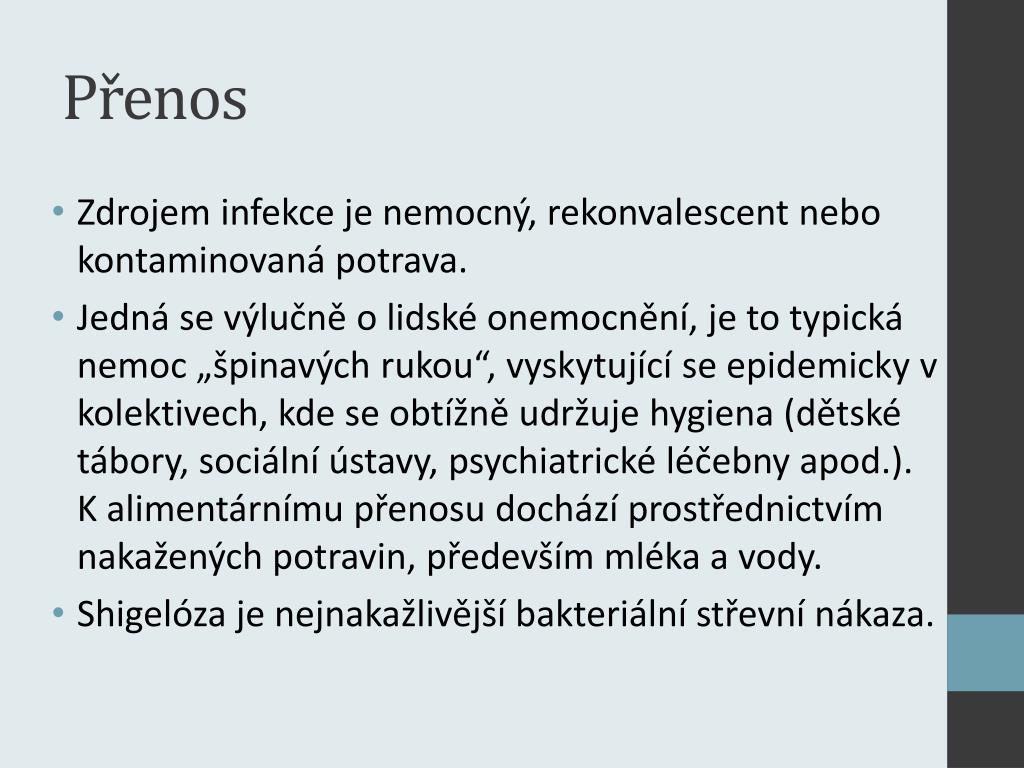 Přenos

• Zdrojem infekce je nemocný, rekonvalescent nebo kontaminovaná potrava.
• Jedná se výlučně o lidské onemocnění, je to typická nemoc „špinavých rukou“, vyskytující se epidemicky v kolektivech, kde se obtížně udržuje hygiena (dětské tábory, sociální ústavy, psychiatrické léčebny apod.). K alimentárnímu přenosu dochází prostřednictvím nakažených potravin, především mléka a vody.
• Shigelóza je nejnakažlivější bakteriální střevní nákaza.